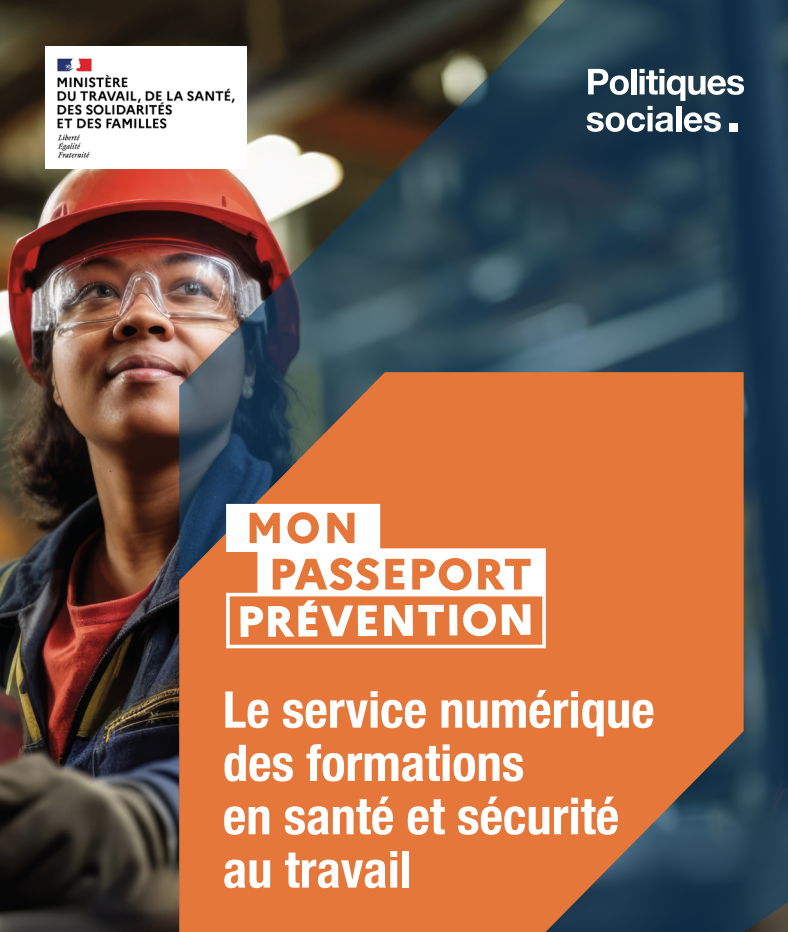 MINISTÈRE
DU TRAVAIL, DE LA SANTÉ,
DES SOLIDARITÉS
ET DES FAMILLES
Liberté
Égalité
Fraternité

Politiques
sociales.

MON
PASSEPORT
PRÉVENTION

Le service numérique des formations en santé et sécurité au travail